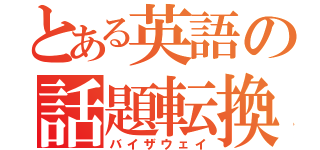 とある英語の
話題転換
バイザウェイ